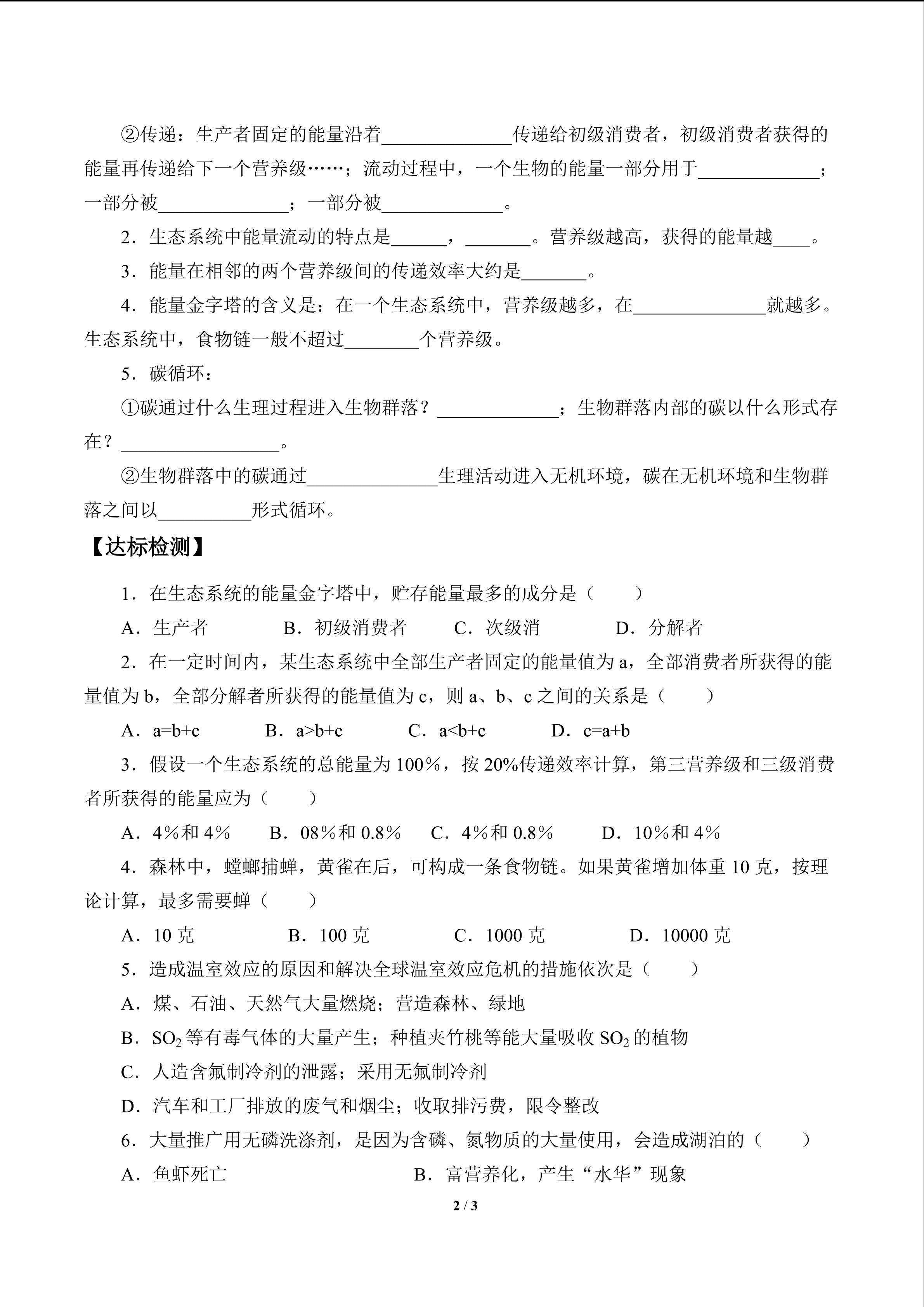 ②传递：生产者固定的能量沿着____传递给初级消费者，初级消费者获得的能量再传递给下一个营养级……；流动过程中，一个生物的能量一部分用于____；一部分被____；一部分被____。

2．生态系统中能量流动的特点是____，____。营养级越高，获得的能量越____。

3．能量在相邻的两个营养级间的传递效率大约是____。

4．能量金字塔的含义是：在一个生态系统中，营养级越多，在____就越多。生态系统中，食物链一般不超过____个营养级。

5．碳循环：

①碳通过什么生理过程进入生物群落？____；生物群落内部的碳以什么形式存在？____。

②生物群落中的碳通过____生理活动进入无机环境，碳在无机环境和生物群落之间以____形式循环。

【达标检测】

1．在生态系统的能量金字塔中，贮存能量最多的成分是（ ）

A．生产者 B．初级消费者 C．次级消 D．分解者

2．在一定时间内，某生态系统中全部生产者固定的能量值为a，全部消费者所获得的能量值为b，全部分解者所获得的能量值为c，则a、b、c之间的关系是（ ）

A．a=b+c B．a>b+c C．a<b+c D．c=a+b

3．假设一个生态系统的总能量为100%，按20%传递效率计算，第三营养级和三级消费者所获得的能量应为（ ）

A．4%和4% B．08%和0.8% C．4%和0.8% D．10%和4%

4．森林中，螳螂捕蝉，黄雀在后，可构成一条食物链。如果黄雀增加体重10克，按理论计算，最多需要蝉（ ）

A．10克 B．100克 C．1000克 D．10000克

5．造成温室效应的原因和解决全球温室效应危机的措施依次是（ ）

A．煤、石油、天然气大量燃烧；营造森林、绿地

B．$SO_2$等有毒气体的大量产生；种植夹竹桃等能大量吸收$SO_2$的植物

C．人造含氟制冷剂的泄露；采用无氟制冷剂

D．汽车和工厂排放的废气和烟尘；收取排污费，限令整改

6．大量推广用无磷洗涤剂，是因为含磷、氮物质的大量使用，会造成湖泊的（ ）

A．鱼虾死亡 B．富营养化，产生“水华”现象

2 / 3